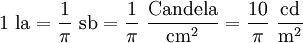 $1 \text{ la} = \frac{1}{\pi} \text{ sb} = \frac{1}{\pi} \frac{\text{Candela}}{\text{cm}^2} = \frac{10}{\pi} \frac{\text{cd}}{\text{m}^2}$